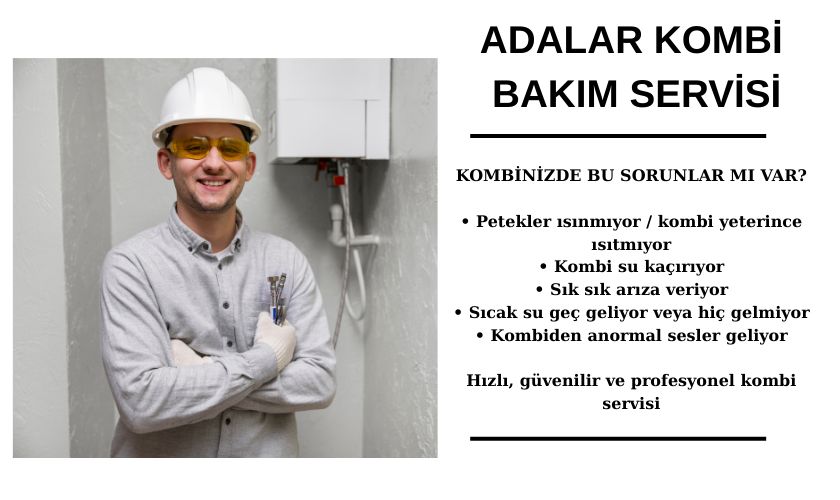 ADALAR KOMBİ BAKIM SERVİSİ

KOMBİNİZDE BU SORUNLAR MI VAR?

• Petekler ısınmıyor / kombi yeterince ısıtmıyor
• Kombi su kaçırıyor
• Sık sık arıza veriyor
• Sıcak su geç geliyor veya hiç gelmiyor
• Kombiden anormal sesler geliyor

Hızlı, güvenilir ve profesyonel kombi servisi